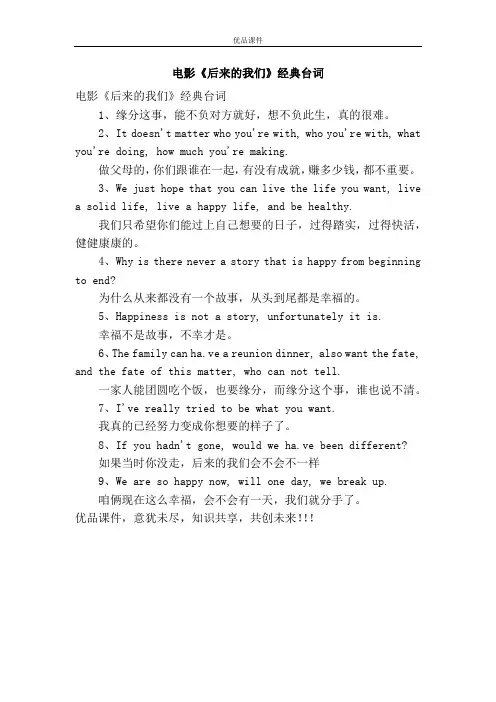 优品课件

电影《后来的我们》经典台词

电影《后来的我们》经典台词

1、缘分这事，能不负对方就好，想不负此生，真的很难。

2、It doesn't matter who you're with, who you're with, what you're doing, how much you're making.

做父母的，你们跟谁在一起，有没有成就，赚多少钱，都不重要。

3、We just hope that you can live the life you want, live a solid life, live a happy life, and be healthy.

我们只希望你们能过上自己想要的日子，过得踏实，过得快活，健健康康的。

4、Why is there never a story that is happy from beginning to end?

为什么从来都没有一个故事，从头到尾都是幸福的。

5、Happiness is not a story, unfortunately it is.

幸福不是故事，不幸才是。

6、The family can ha.ve a reunion dinner, also want the fate, and the fate of this matter, who can not tell.

一家人能团圆吃个饭，也要缘分，而缘分这个事，谁也说不清。

7、I've really tried to be what you want.

我真的已经努力变成你想要的样子了。

8、If you hadn't gone, would we ha.ve been different?

如果当时你没走，后来的我们会不会不一样

9、We are so happy now, will one day, we break up.

咱俩现在这么幸福，会不会有一天，我们就分手了。

优品课件，意犹未尽，知识共享，共创未来!!!